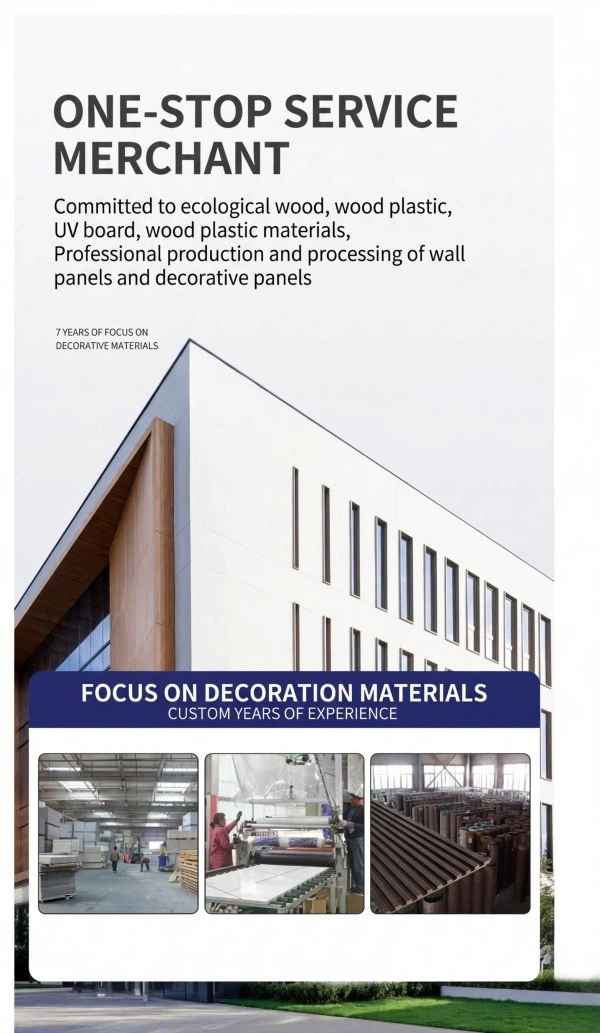 ONE-STOP SERVICE MERCHANT

Committed to ecological wood, wood plastic, UV board, wood plastic materials, Professional production and processing of wall panels and decorative panels

7 YEARS OF FOCUS ON DECORATIVE MATERIALS

FOCUS ON DECORATION MATERIALS
CUSTOM YEARS OF EXPERIENCE